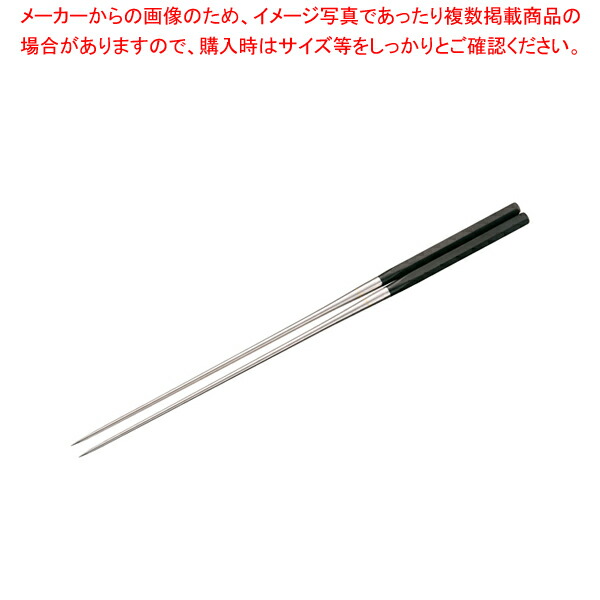 メーカーからの画像のため、イメージ写真であったり複数掲載商品の場合がありますので、購入時はサイズ等をしっかりとご確認ください。